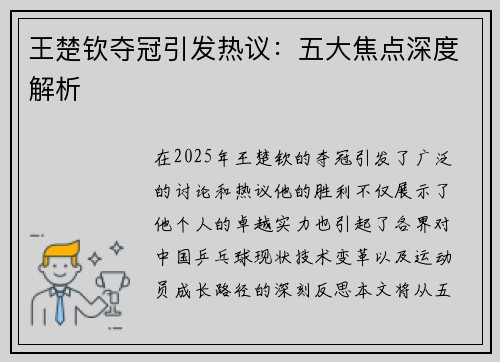 王楚钦夺冠引发热议：五大焦点深度解析

在2025年王楚钦的夺冠引发了广泛的讨论和热议他的胜利不仅展示了他个人的卓越实力也引起了各界对中国乒乓球现状技术变革以及运动员成长路径的深刻反思本文将从五